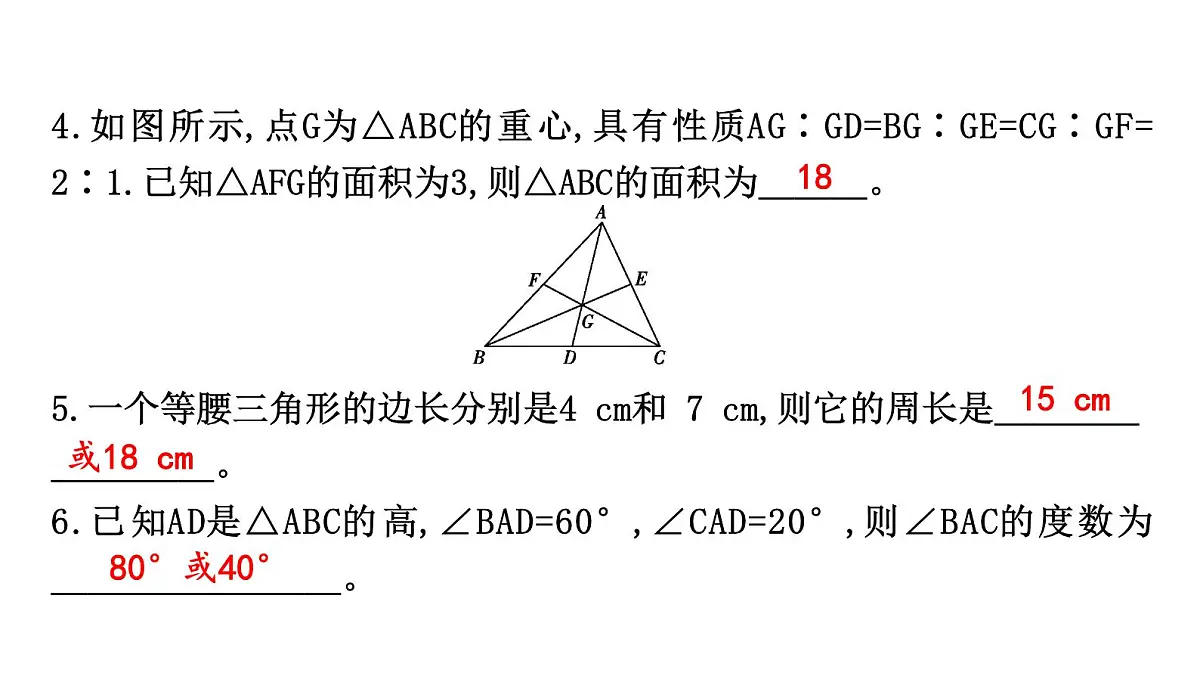 4.如图所示,点G为△ABC的重心,具有性质AG∶GD=BG∶GE=CG∶GF=2∶1.已知△AFG的面积为3,则△ABC的面积为 18 。

A
F
E
G
B
D
C

5.一个等腰三角形的边长分别是4 cm和 7 cm,则它的周长是 15 cm 或18 cm 。

6.已知AD是△ABC的高,∠BAD=60°,∠CAD=20°,则∠BAC的度数为 80°或40° 。